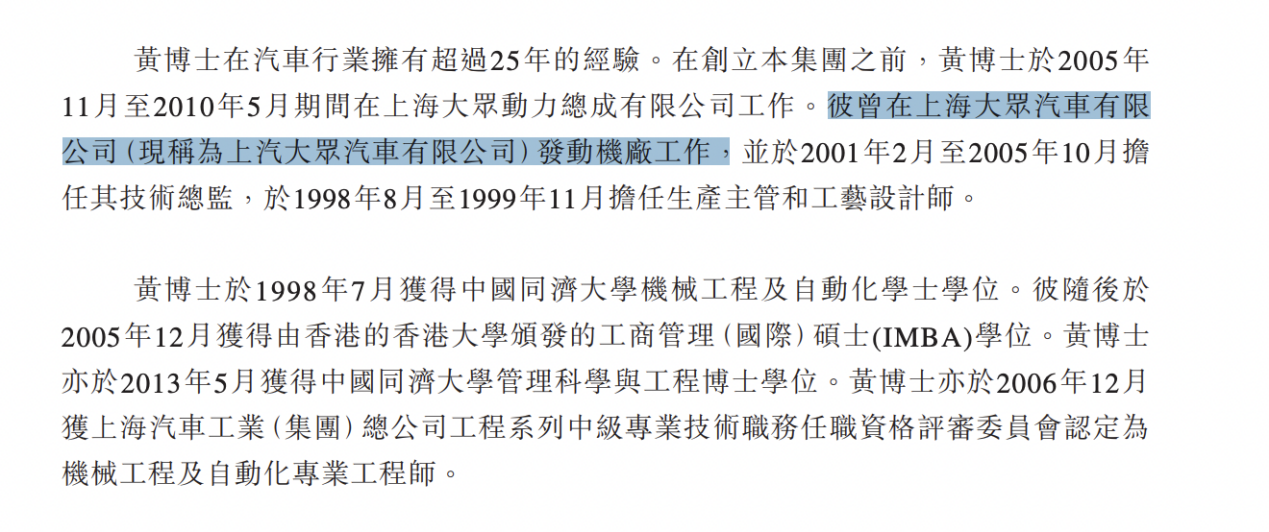 黃博士在汽車行業擁有超過25年的經驗。在創立本集團之前，黃博士於2005年11月至2010年5月期間在上海大眾動力總成有限公司工作。彼曾在上海大眾汽車有限公司（現稱為上汽大眾汽車有限公司）發動機廠工作，並於2001年2月至2005年10月擔任其技術總監，於1998年8月至1999年11月擔任生產主管和工藝設計師。

黃博士於1998年7月獲得中國同濟大學機械工程及自動化學士學位。彼隨後於2005年12月獲得由香港的香港大學頒發的工商管理（國際）碩士(IMBA)學位。黃博士亦於2013年5月獲得中國同濟大學管理科學與工程博士學位。黃博士亦於2006年12月獲上海汽車工業（集團）總公司工程系列中級專業技術職務任職資格評審委員會認定為機械工程及自動化專業工程師。